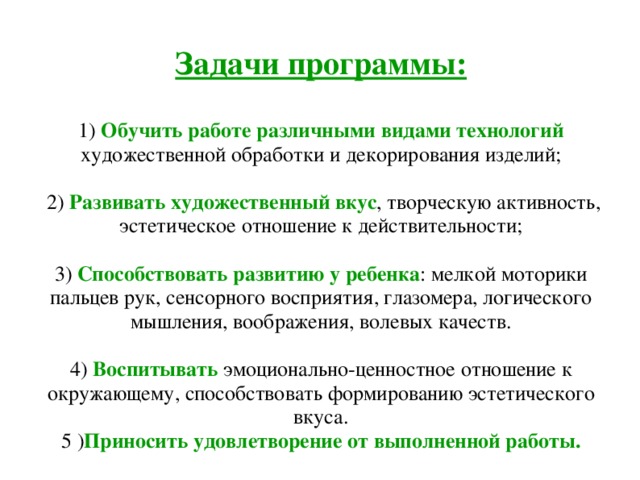 Задачи программы:

1) Обучить работе различными видами технологий художественной обработки и декорирования изделий;

2) Развивать художественный вкус, творческую активность, эстетическое отношение к действительности;

3) Способствовать развитию у ребенка: мелкой моторики пальцев рук, сенсорного восприятия, глазомера, логического мышления, воображения, волевых качеств.

4) Воспитывать эмоционально-ценностное отношение к окружающему, способствовать формированию эстетического вкуса.
5 )Приносить удовлетворение от выполненной работы.